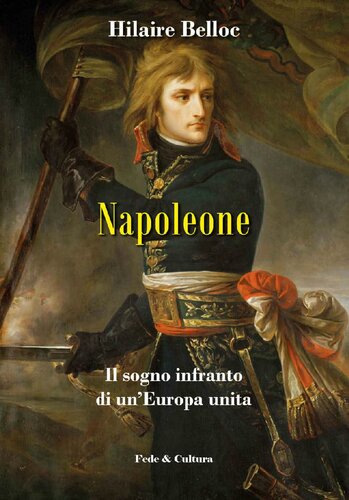 Hilaire Belloc

Napoleone

Il sogno infranto di un'Europa unita

Fede & Cultura